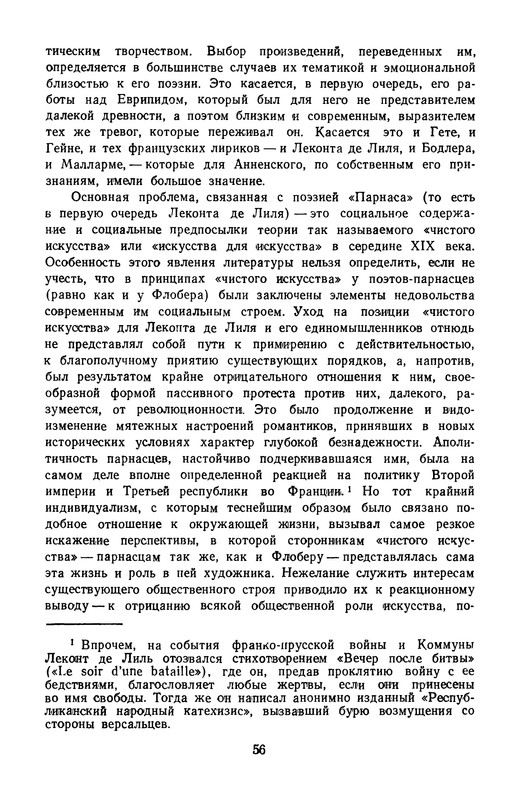 тическим творчеством. Выбор произведений, переведенных им, определяется в большинстве случаев их тематикой и эмоциональной близостью к его поэзии. Это касается, в первую очередь, его работы над Еврипидом, который был для него не представителем далекой древности, а поэтом близким и современным, выразителем тех же тревог, которые переживал он. Касается это и Гете, и Гейне, и тех французских лириков — и Леконта де Лиля, и Бодлера, и Малларме, — которые для Анненского, по собственным его признаниям, имели большое значение.

Основная проблема, связанная с поэзией «Парнаса» (то есть в первую очередь Леконта де Лиля) — это социальное содержание и социальные предпосылки теории так называемого «чистого искусства» или «искусства для искусства» в середине XIX века. Особенность этого явления литературы нельзя определить, если не учесть, что в принципах «чистого искусства» у поэтов-парнасцев (равно как и у Флобера) были заключены элементы недовольства современным им социальным строем. Уход на позиции «чистого искусства» для Леконта де Лиля и его единомышленников отнюдь не представлял собой пути к примирению с действительностью, к благополучному приятию существующих порядков, а, напротив, был результатом крайне отрицательного отношения к ним, своеобразной формой пассивного протеста против них, далекого, разумеется, от революционности. Это было продолжение и видоизменение мятежных настроений романтиков, принявших в новых исторических условиях характер глубокой безнадежности. Аполитичность парнасцев, настойчиво подчеркивавшаяся ими, была на самом деле вполне определенной реакцией на политику Второй империи и Третьей республики во Франции.$^1$ Но тот крайний индивидуализм, с которым теснейшим образом было связано подобное отношение к окружающей жизни, вызывал самое резкое искажение перспективы, в которой сторонникам «чистого искусства» — парнасцам так же, как и Флоберу — представлялась сама эта жизнь и роль в ней художника. Нежелание служить интересам существующего общественного строя приводило их к реакционному выводу — к отрицанию всякой общественной роли искусства, по-

$^1$ Впрочем, на события франко-прусской войны и Коммуны Леконт де Лиль отозвался стихотворением «Вечер после битвы» («Le soir d'une bataille»), где он, предав проклятию войну с ее бедствиями, благословляет любые жертвы, если они принесены во имя свободы. Тогда же он написал анонимно изданный «Республиканский народный катехизис», вызвавший бурю возмущения со стороны версальцев.

56